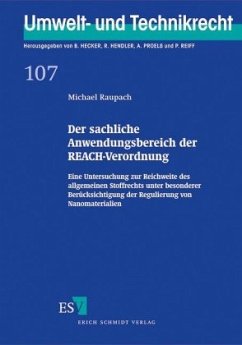 Umwelt- und Technikrecht

Herausgegeben von B. HECKER, R. HENDLER, A. PROELß und P. REIFF

107

Michael Raupach

Der sachliche Anwendungsbereich der REACH-Verordnung

Eine Untersuchung zur Reichweite des allgemeinen Stoffrechts unter besonderer Berücksichtigung der Regulierung von Nanomaterialien

ESV

ERICH SCHMIDT VERLAG